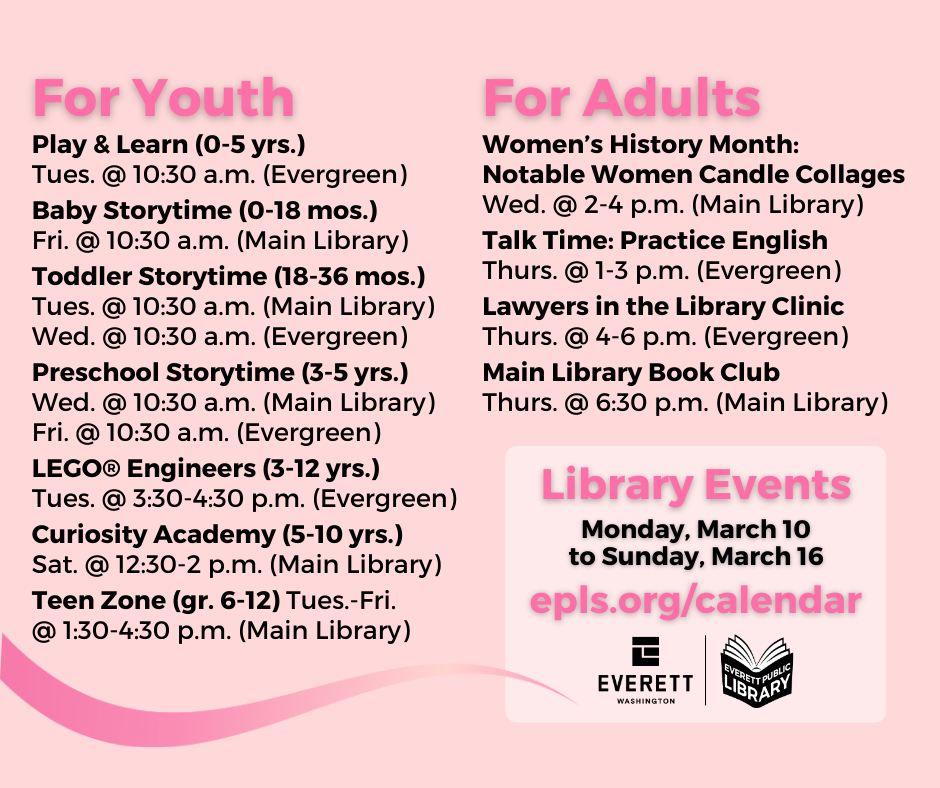 For Youth

Play & Learn (0-5 yrs.)
Tues. @ 10:30 a.m. (Evergreen)

Baby Storytime (0-18 mos.)
Fri. @ 10:30 a.m. (Main Library)

Toddler Storytime (18-36 mos.)
Tues. @ 10:30 a.m. (Main Library)
Wed. @ 10:30 a.m. (Evergreen)

Preschool Storytime (3-5 yrs.)
Wed. @ 10:30 a.m. (Main Library)
Fri. @ 10:30 a.m. (Evergreen)

LEGO® Engineers (3-12 yrs.)
Tues. @ 3:30-4:30 p.m. (Evergreen)

Curiosity Academy (5-10 yrs.)
Sat. @ 12:30-2 p.m. (Main Library)

Teen Zone (gr. 6-12) Tues.-Fri. @ 1:30-4:30 p.m. (Main Library)

For Adults

Women's History Month: Notable Women Candle Collages
Wed. @ 2-4 p.m. (Main Library)

Talk Time: Practice English
Thurs. @ 1-3 p.m. (Evergreen)

Lawyers in the Library Clinic
Thurs. @ 4-6 p.m. (Evergreen)

Main Library Book Club
Thurs. @ 6:30 p.m. (Main Library)

Library Events

Monday, March 10 to Sunday, March 16

epls.org/calendar

EVERETT
WASHINGTON

EVERETT PUBLIC LIBRARY